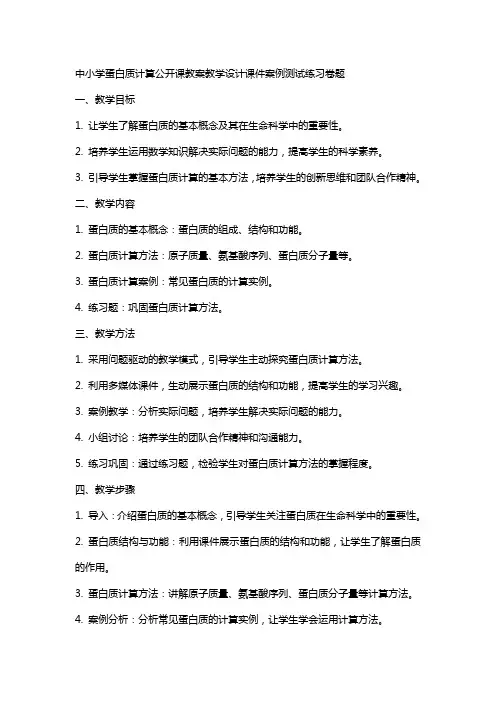 中小学蛋白质计算公开课教案教学设计课件案例测试练习卷题

一、教学目标

1. 让学生了解蛋白质的基本概念及其在生命科学中的重要性。

2. 培养学生运用数学知识解决实际问题的能力，提高学生的科学素养。

3. 引导学生掌握蛋白质计算的基本方法，培养学生的创新思维和团队合作精神。

二、教学内容

1. 蛋白质的基本概念：蛋白质的组成、结构和功能。

2. 蛋白质计算方法：原子质量、氨基酸序列、蛋白质分子量等。

3. 蛋白质计算案例：常见蛋白质的计算实例。

4. 练习题：巩固蛋白质计算方法。

三、教学方法

1. 采用问题驱动的教学模式，引导学生主动探究蛋白质计算方法。

2. 利用多媒体课件，生动展示蛋白质的结构和功能，提高学生的学习兴趣。

3. 案例教学：分析实际问题，培养学生解决实际问题的能力。

4. 小组讨论：培养学生的团队合作精神和沟通能力。

5. 练习巩固：通过练习题，检验学生对蛋白质计算方法的掌握程度。

四、教学步骤

1. 导入：介绍蛋白质的基本概念，引导学生关注蛋白质在生命科学中的重要性。

2. 蛋白质结构与功能：利用课件展示蛋白质的结构和功能，让学生了解蛋白质的作用。

3. 蛋白质计算方法：讲解原子质量、氨基酸序列、蛋白质分子量等计算方法。

4. 案例分析：分析常见蛋白质的计算实例，让学生学会运用计算方法。